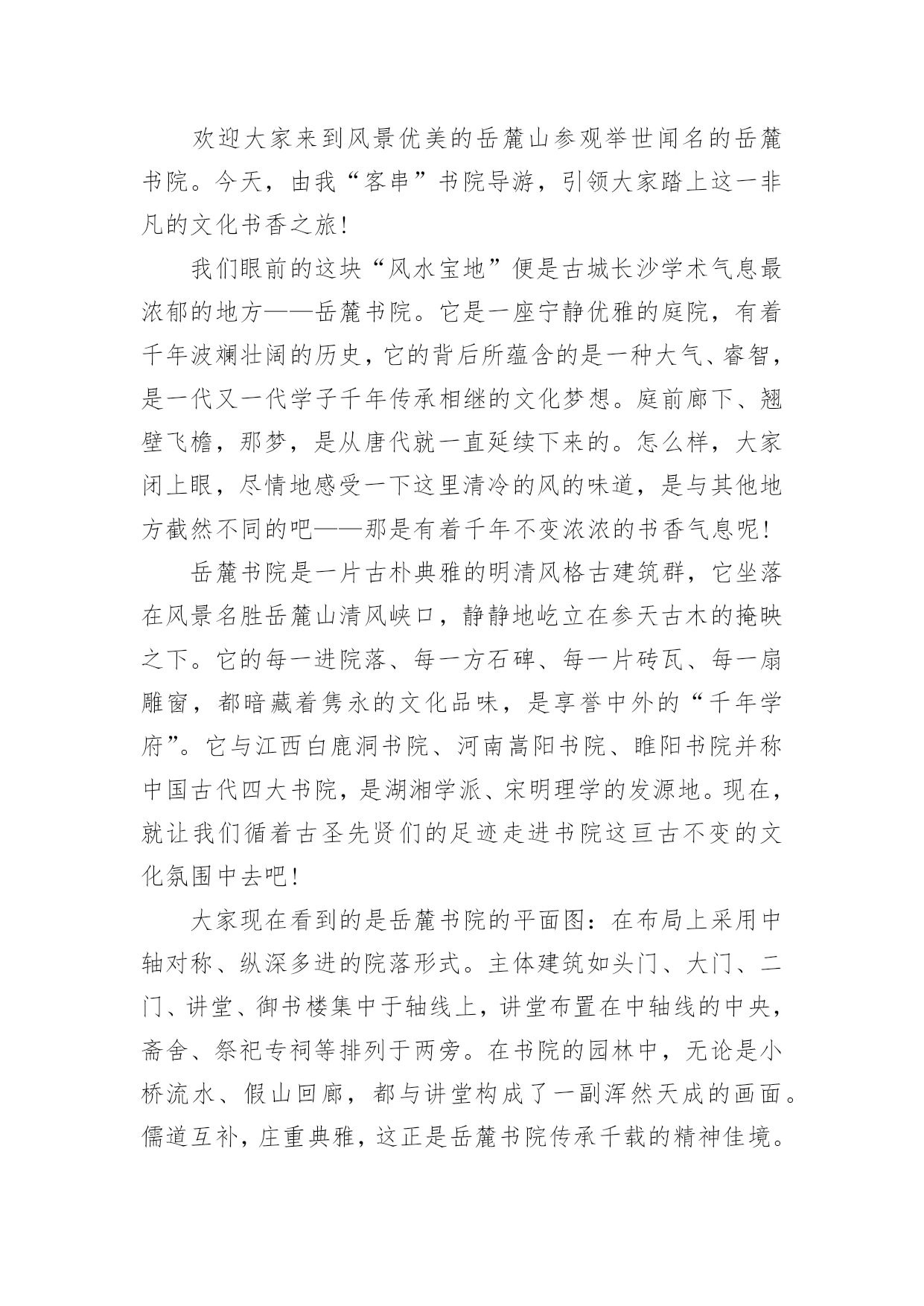 欢迎大家来到风景优美的岳麓山参观举世闻名的岳麓书院。今天，由我“客串”书院导游，引领大家踏上这一非凡的文化书香之旅！

我们眼前的这块“风水宝地”便是古城长沙学术气息最浓郁的地方——岳麓书院。它是一座宁静优雅的庭院，有着千年波澜壮阔的历史，它的背后所蕴含的是一种大气、睿智，是一代又一代学子千年传承相继的文化梦想。庭前廊下、翘壁飞檐，那梦，是从唐代就一直延续下来的。怎么样，大家闭上眼，尽情地感受一下这里清冷的风的味道，是与其他地方截然不同的吧——那是有着千年不变浓浓的书香气息呢！

岳麓书院是一片古朴典雅的明清风格古建筑群，它坐落在风景名胜岳麓山清风峡口，静静地屹立在参天古木的掩映之下。它的每一进院落、每一方石碑、每一片砖瓦、每一扇雕窗，都暗藏着隽永的文化品味，是享誉中外的“千年学府”。它与江西白鹿洞书院、河南嵩阳书院、睢阳书院并称中国古代四大书院，是湖湘学派、宋明理学的发源地。现在，就让我们循着古圣先贤们的足迹走进书院这亘古不变的文化氛围中去吧！

大家现在看到的是岳麓书院的平面图：在布局上采用中轴对称、纵深多进的院落形式。主体建筑如头门、大门、二门、讲堂、御书楼集中于轴线上，讲堂布置在中轴线的中央，斋舍、祭祀专祠等排列于两旁。在书院的园林中，无论是小桥流水、假山回廊，都与讲堂构成了一副浑然天成的画面。儒道互补，庄重典雅，这正是岳麓书院传承千载的精神佳境。